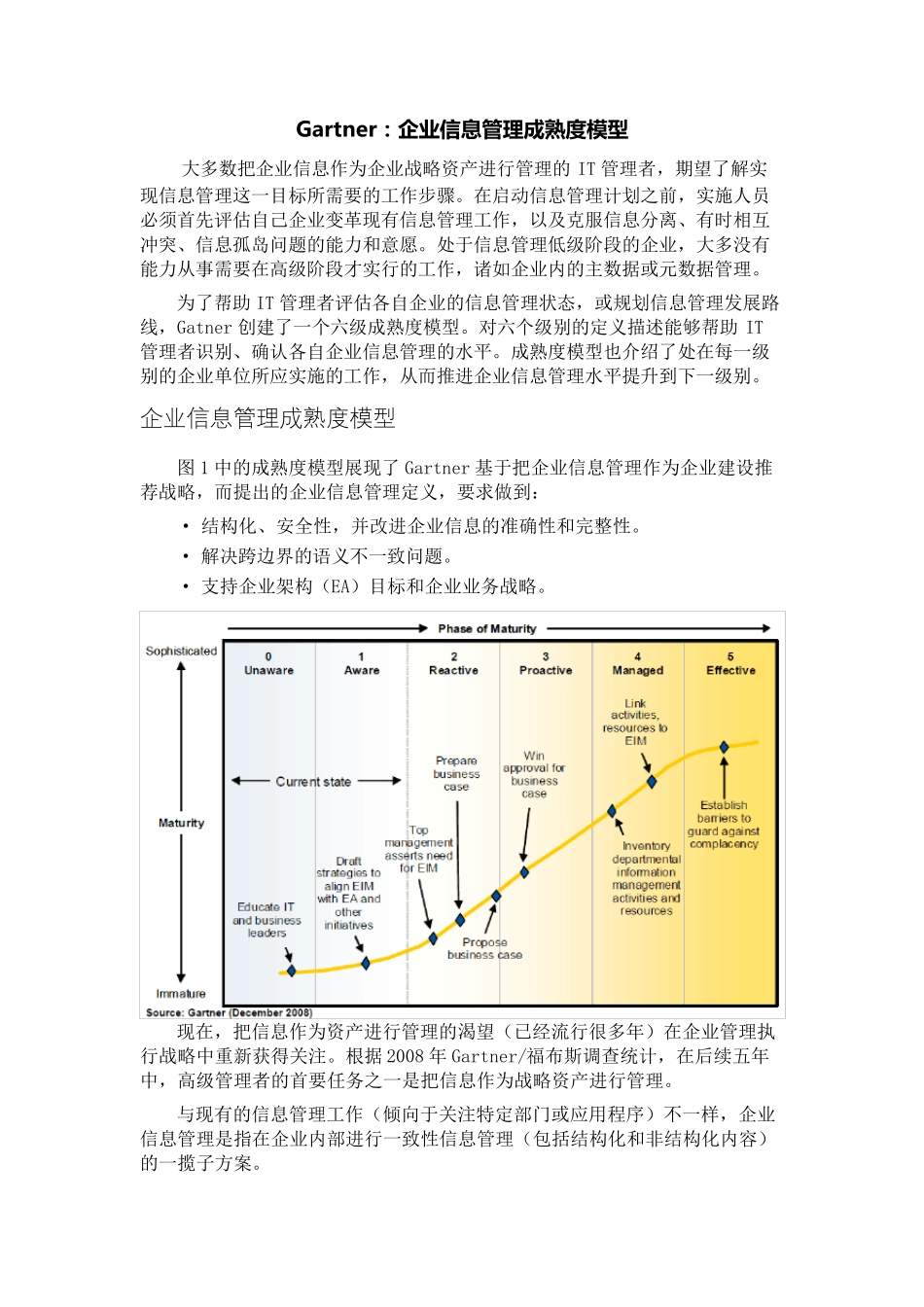 Gartner：企业信息管理成熟度模型

大多数把企业信息作为企业战略资产进行管理的 IT 管理者，期望了解实现信息管理这一目标所需要的工作步骤。在启动信息管理计划之前，实施人员必须首先评估自己企业变革现有信息管理工作，以及克服信息分离、有时相互冲突、信息孤岛问题的能力和意愿。处于信息管理低级阶段的企业，大多没有能力从事需要在高级阶段才实行的工作，诸如企业内的主数据或元数据管理。

为了帮助 IT 管理者评估各自企业的信息管理状态，或规划信息管理发展路线，Gatner 创建了一个六级成熟度模型。对六个级别的定义描述能够帮助 IT 管理者识别、确认各自企业信息管理的水平。成熟度模型也介绍了处在每一级别的企业单位所应实施的工作，从而推进企业信息管理水平提升到下一级别。

企业信息管理成熟度模型

图 1 中的成熟度模型展现了 Gartner 基于把企业信息管理作为企业建设推荐战略，而提出的企业信息管理定义，要求做到：

• 结构化、安全性，并改进企业信息的准确性和完整性。
• 解决跨边界的语义不一致问题。
• 支持企业架构（EA）目标和企业业务战略。

Phase of Maturity
Sophisticated
Maturity
Immature
0 Unaware
1 Aware
2 Reactive
3 Proactive
4 Managed
5 Effective
Current state
Educate IT and business leaders
Draft strategies to align EIM with EA and other initiatives
Top management asserts need for EIM
Prepare business case
Propose business case
Win approval for business case
Inventory departmental information management activities and resources
Link activities, resources to EIM
Establish barriers to guard against complacency
Source: Gartner (December 2008)

现在，把信息作为资产进行管理的渴望（已经流行很多年）在企业管理执行战略中重新获得关注。根据 2008 年 Gartner/福布斯调查统计，在后续五年中，高级管理者的首要任务之一是把信息作为战略资产进行管理。

与现有的信息管理工作（倾向于关注特定部门或应用程序）不一样，企业信息管理是指在企业内部进行一致性信息管理（包括结构化和非结构化内容）的一揽子方案。